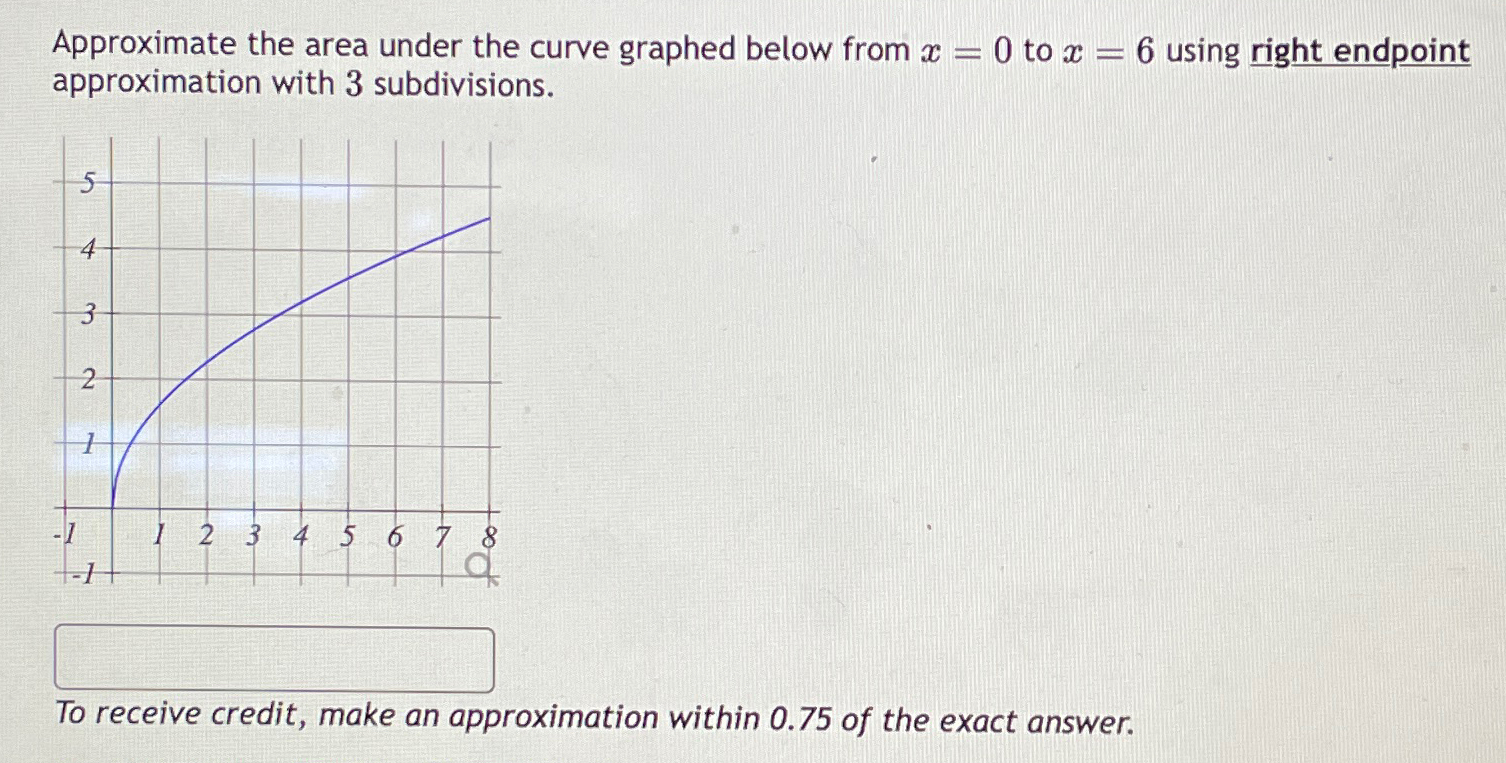 Approximate the area under the curve graphed below from $x = 0$ to $x = 6$ using right endpoint approximation with 3 subdivisions.

5
4
3
2
1
-1
1 2 3 4 5 6 7 8
-1

To receive credit, make an approximation within 0.75 of the exact answer.